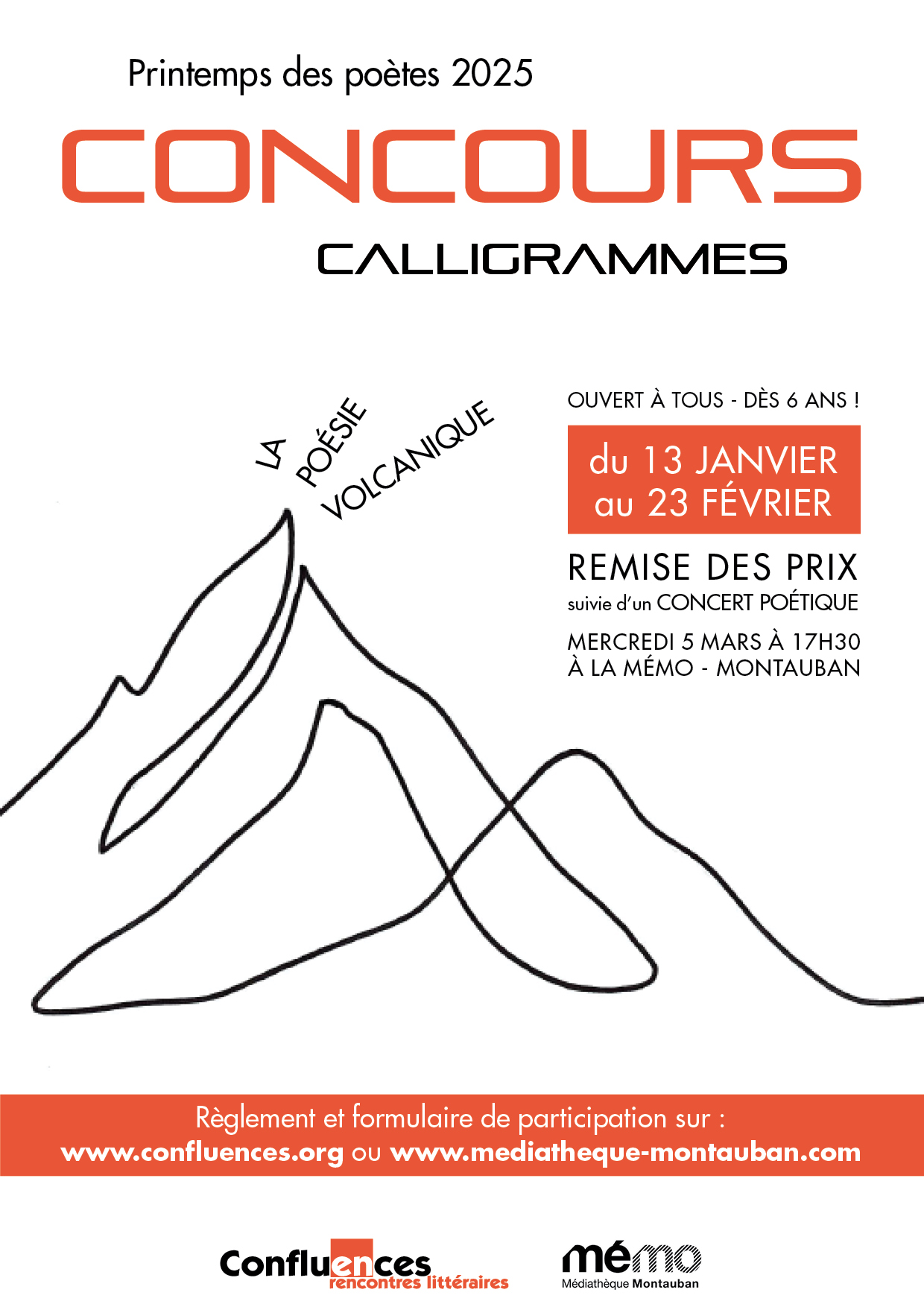 Printemps des poètes 2025

CONCOURS

CALLIGRAMMES

LA POÉSIE VOLCANIQUE

OUVERT À TOUS - DÈS 6 ANS !

du 13 JANVIER
au 23 FÉVRIER

REMISE DES PRIX
suivie d'un CONCERT POÉTIQUE

MERCREDI 5 MARS À 17H30
À LA MÉMO - MONTAUBAN

Règlement et formulaire de participation sur :
www.confluences.org ou www.mediatheque-montauban.com

Confluences
rencontres littéraires

mémo
Médiathèque Montauban